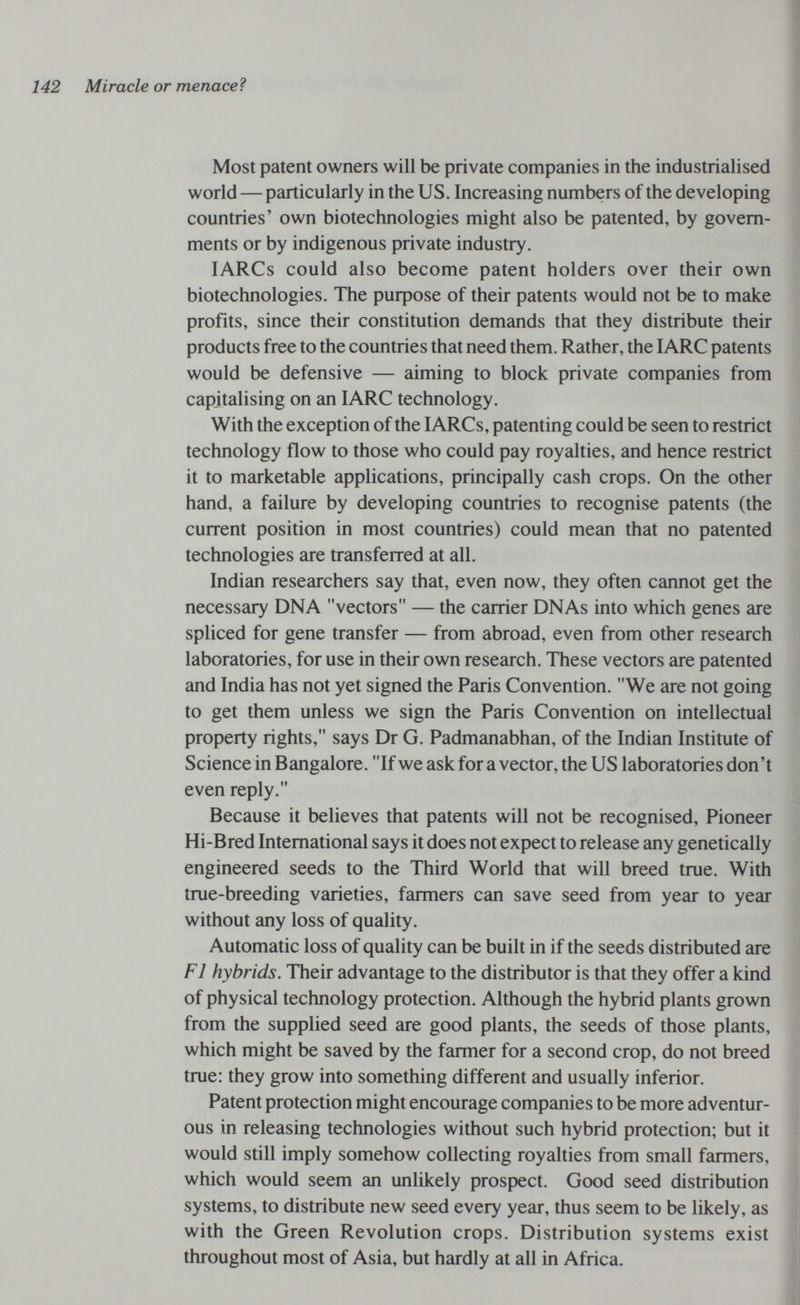 142 Miracle or menace?

Most patent owners will be private companies in the industrialised world — particularly in the US. Increasing numbers of the developing countries' own biotechnologies might also be patented, by governments or by indigenous private industry.

IARCs could also become patent holders over their own biotechnologies. The purpose of their patents would not be to make profits, since their constitution demands that they distribute their products free to the countries that need them. Rather, the IARC patents would be defensive — aiming to block private companies from capitalising on an IARC technology.

With the exception of the IARCs, patenting could be seen to restrict technology flow to those who could pay royalties, and hence restrict it to marketable applications, principally cash crops. On the other hand, a failure by developing countries to recognise patents (the current position in most countries) could mean that no patented technologies are transferred at all.

Indian researchers say that, even now, they often cannot get the necessary DNA "vectors" — the carrier DNAs into which genes are spliced for gene transfer — from abroad, even from other research laboratories, for use in their own research. These vectors are patented and India has not yet signed the Paris Convention. "We are not going to get them unless we sign the Paris Convention on intellectual property rights," says Dr G. Padmanabhan, of the Indian Institute of Science in Bangalore. "If we ask for a vector, the US laboratories don't even reply."

Because it believes that patents will not be recognised, Pioneer Hi-Bred International says it does not expect to release any genetically engineered seeds to the Third World that will breed true. With true-breeding varieties, farmers can save seed from year to year without any loss of quality.

Automatic loss of quality can be built in if the seeds distributed are F1 hybrids. Their advantage to the distributor is that they offer a kind of physical technology protection. Although the hybrid plants grown from the supplied seed are good plants, the seeds of those plants, which might be saved by the farmer for a second crop, do not breed true: they grow into something different and usually inferior.

Patent protection might encourage companies to be more adventurous in releasing technologies without such hybrid protection; but it would still imply somehow collecting royalties from small farmers, which would seem an unlikely prospect. Good seed distribution systems, to distribute new seed every year, thus seem to be likely, as with the Green Revolution crops. Distribution systems exist throughout most of Asia, but hardly at all in Africa.